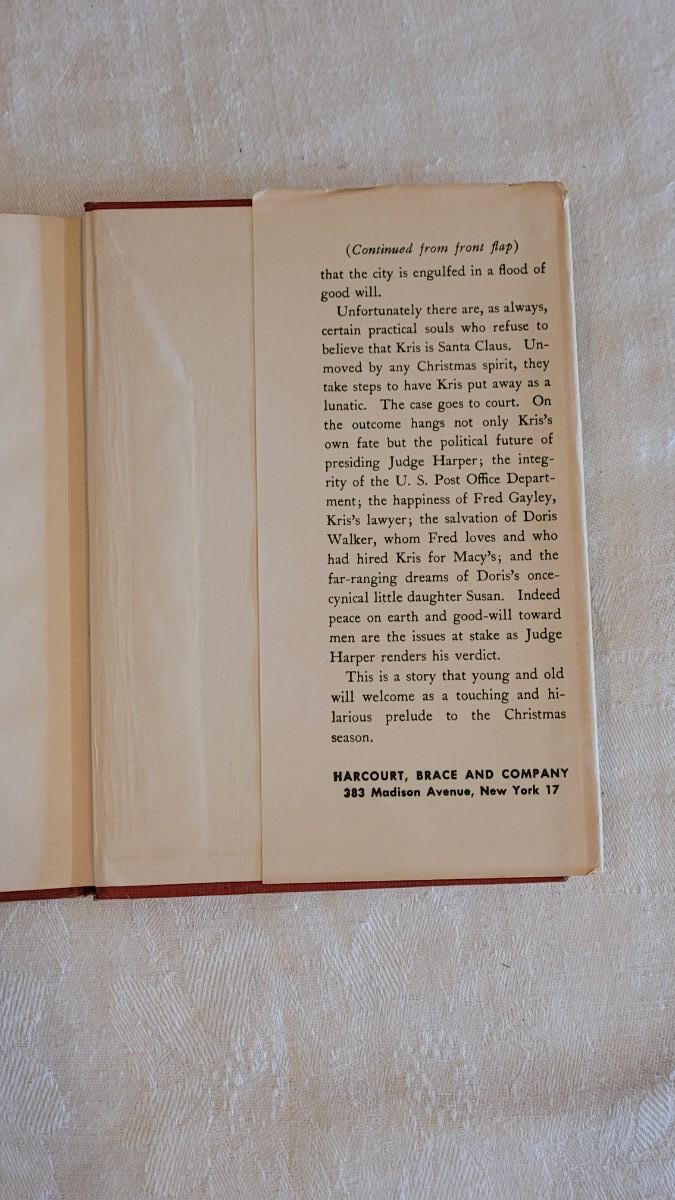 (Continued from front flap)

that the city is engulfed in a flood of good will.

Unfortunately there are, as always, certain practical souls who refuse to believe that Kris is Santa Claus. Unmoved by any Christmas spirit, they take steps to have Kris put away as a lunatic. The case goes to court. On the outcome hangs not only Kris's own fate but the political future of presiding Judge Harper; the integrity of the U. S. Post Office Department; the happiness of Fred Gayley, Kris's lawyer; the salvation of Doris Walker, whom Fred loves and who had hired Kris for Macy's; and the far-ranging dreams of Doris's once-cynical little daughter Susan. Indeed peace on earth and good-will toward men are the issues at stake as Judge Harper renders his verdict.

This is a story that young and old will welcome as a touching and hilarious prelude to the Christmas season.

HARCOURT, BRACE AND COMPANY
383 Madison Avenue, New York 17